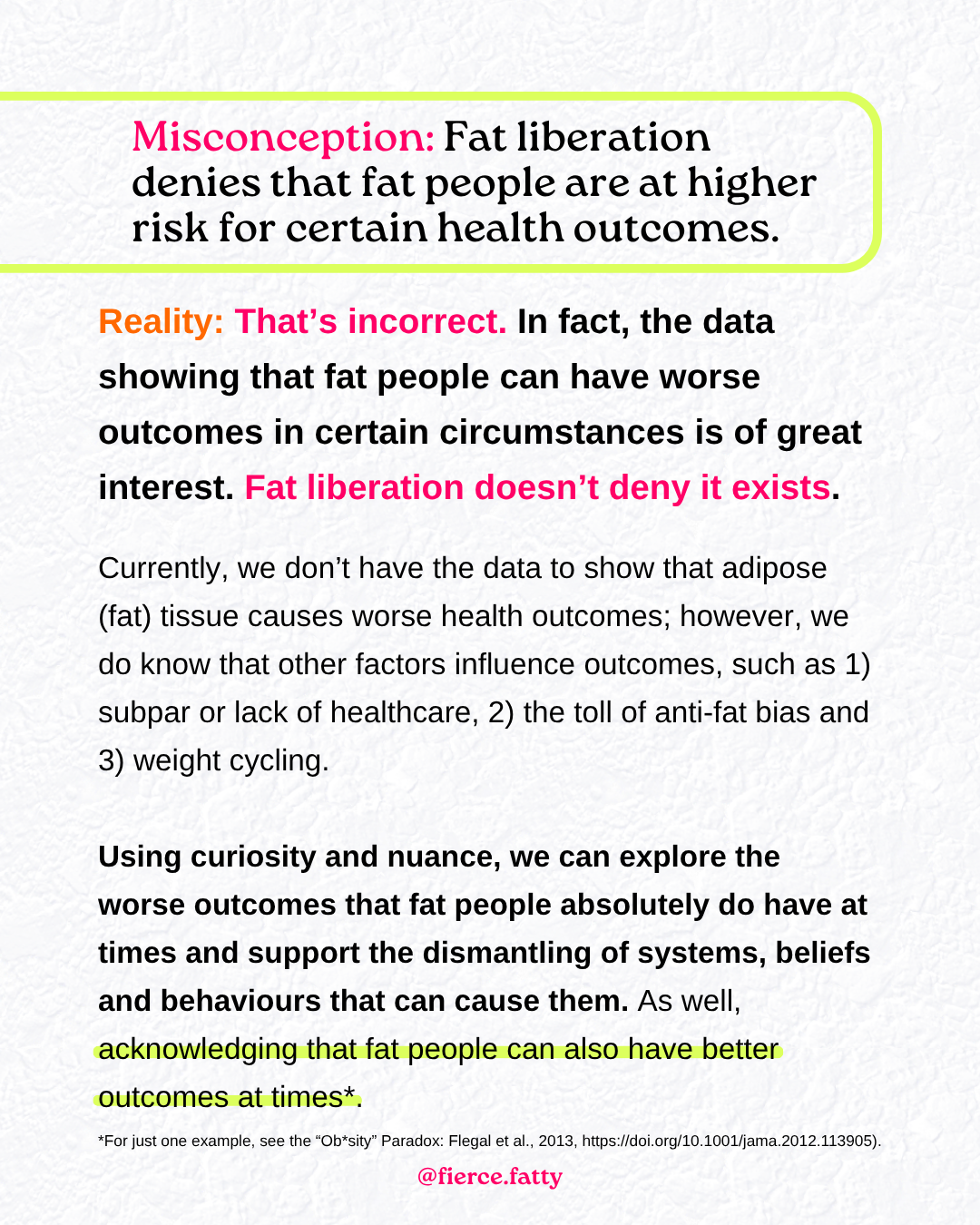 Misconception: Fat liberation denies that fat people are at higher risk for certain health outcomes.

Reality: That's incorrect. In fact, the data showing that fat people can have worse outcomes in certain circumstances is of great interest. Fat liberation doesn't deny it exists.

Currently, we don't have the data to show that adipose (fat) tissue causes worse health outcomes; however, we do know that other factors influence outcomes, such as 1) subpar or lack of healthcare, 2) the toll of anti-fat bias and 3) weight cycling.

Using curiosity and nuance, we can explore the worse outcomes that fat people absolutely do have at times and support the dismantling of systems, beliefs and behaviours that can cause them. As well, acknowledging that fat people can also have better outcomes at times*.

*For just one example, see the "Ob*sity" Paradox: Flegal et al., 2013, https://doi.org/10.1001/jama.2012.113905).

@fierce.fatty